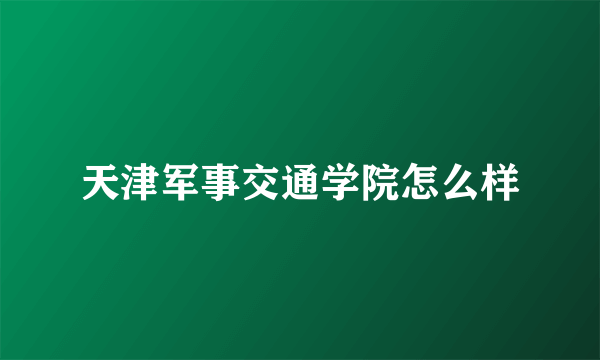 天津军事交通学院怎么样